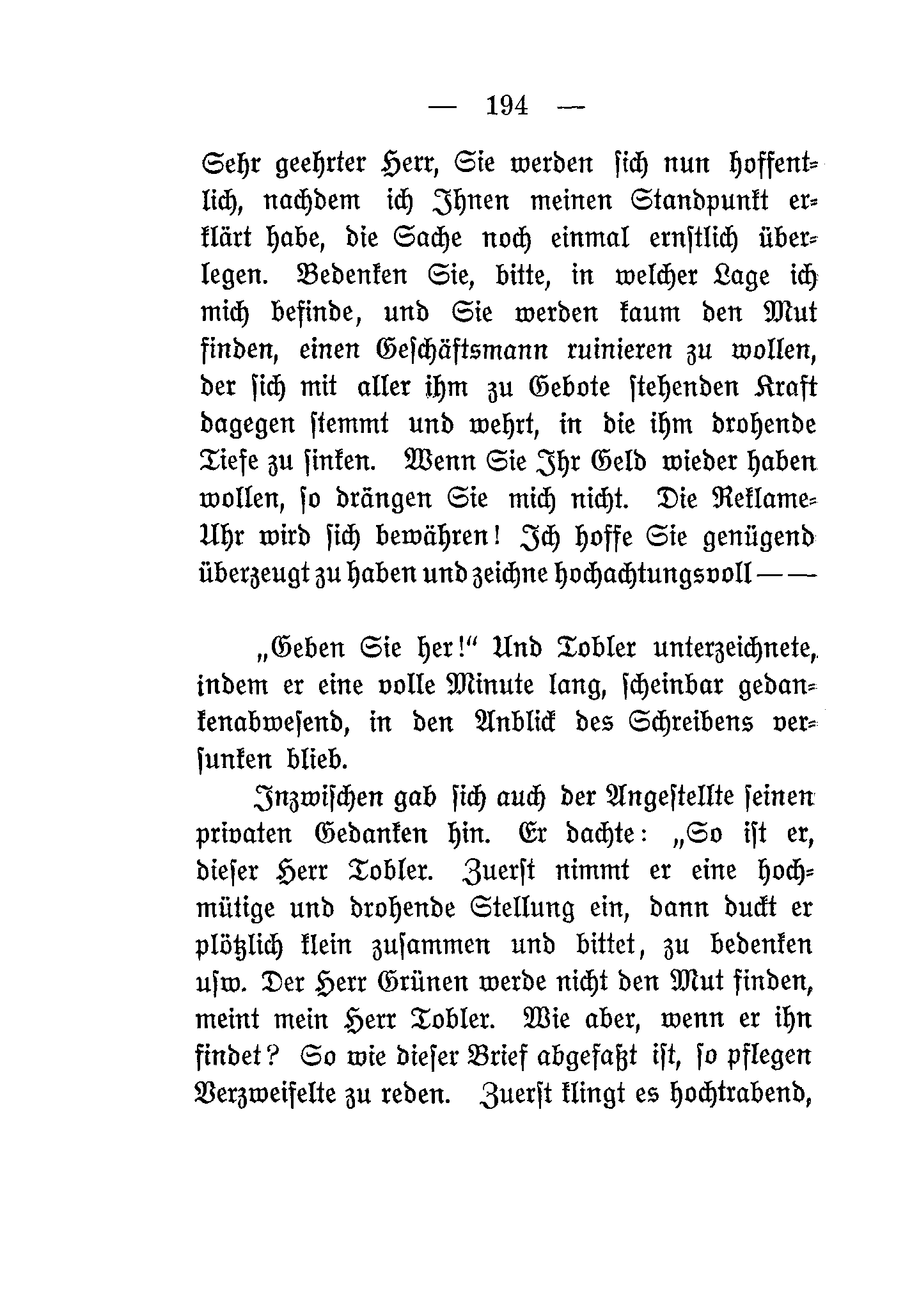 — 194 —

Sehr geehrter Herr, Sie werden sich nun hoffentlich, nachdem ich Ihnen meinen Standpunkt erklärt habe, die Sache noch einmal ernstlich überlegen. Bedenken Sie, bitte, in welcher Lage ich mich befinde, und Sie werden kaum den Mut finden, einen Geschäftsmann ruinieren zu wollen, der sich mit aller ihm zu Gebote stehenden Kraft dagegen stemmt und wehrt, in die ihm drohende Tiefe zu sinken. Wenn Sie Ihr Geld wieder haben wollen, so drängen Sie mich nicht. Die Reklame-Uhr wird sich bewähren! Ich hoffe Sie genügend überzeugt zu haben und zeichne hochachtungsvoll — —

„Geben Sie her!“ Und Tobler unterzeichnete, indem er eine volle Minute lang, scheinbar gedankenabwesend, in den Anblick des Schreibens versunken blieb.

Inzwischen gab sich auch der Angestellte seinen privaten Gedanken hin. Er dachte: „So ist er, dieser Herr Tobler. Zuerst nimmt er eine hochmütige und drohende Stellung ein, dann duckt er plötzlich klein zusammen und bittet, zu bedenken usw. Der Herr Grünen werde nicht den Mut finden, meint mein Herr Tobler. Wie aber, wenn er ihn findet? So wie dieser Brief abgefaßt ist, so pflegen Verzweifelte zu reden. Zuerst klingt es hochtrabend,